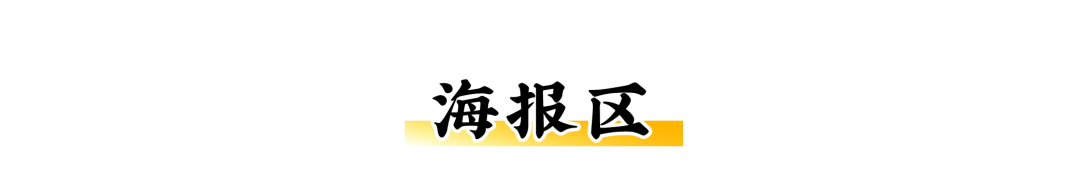 海报区